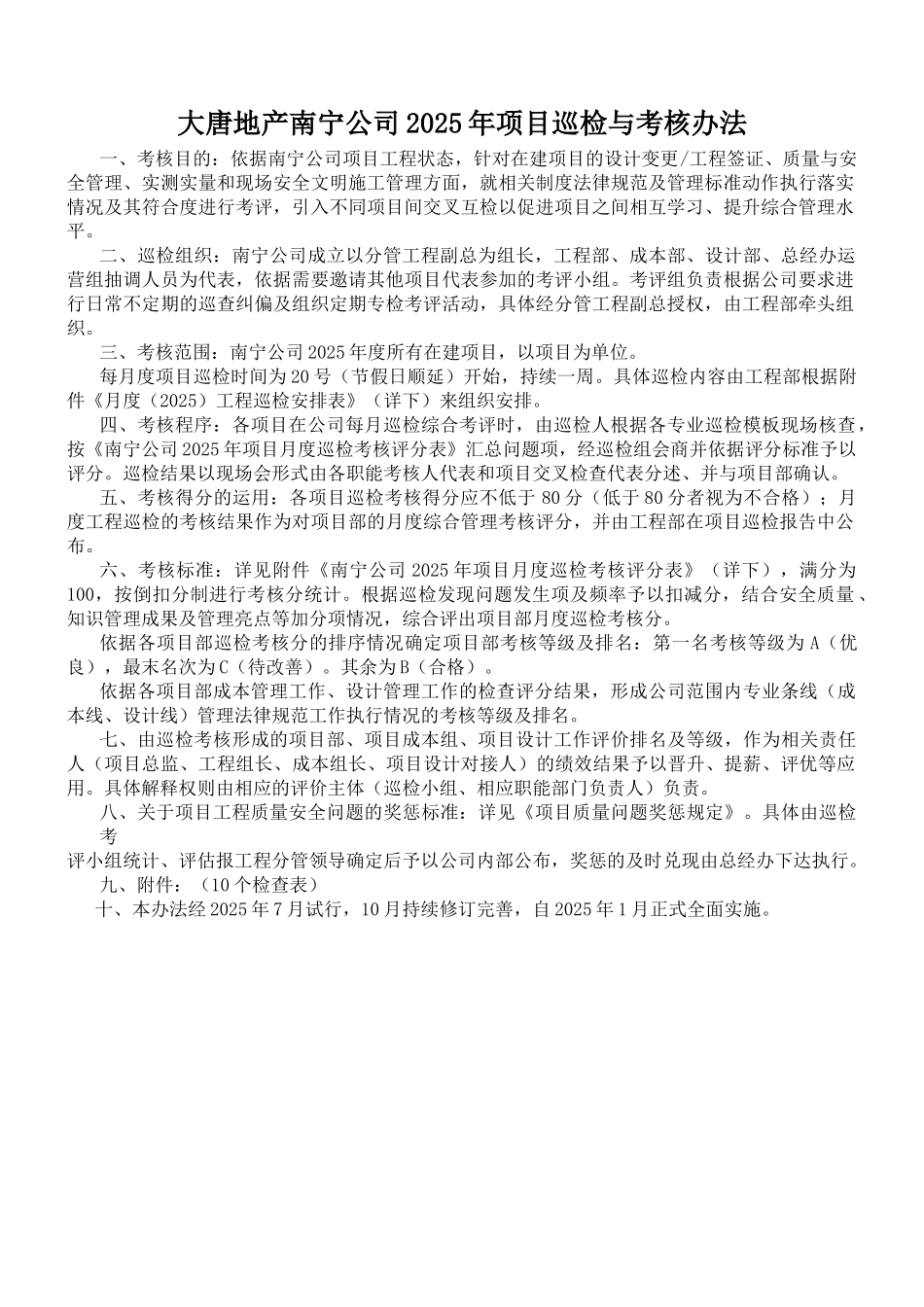 大唐地产南宁公司 2025 年项目巡检与考核办法

一、考核目的：依据南宁公司项目工程状态，针对在建项目的设计变更/工程签证、质量与安全管理、实测实量和现场安全文明施工管理方面，就相关制度法律规范及管理标准动作执行落实情况及其符合度进行考评，引入不同项目间交叉互检以促进项目之间相互学习、提升综合管理水平。

二、巡检组织：南宁公司成立以分管工程副总为组长，工程部、成本部、设计部、总经办运营组抽调人员为代表，依据需要邀请其他项目代表参加的考评小组。考评组负责根据公司要求进行日常不定期的巡查纠偏及组织定期专检考评活动，具体经分管工程副总授权，由工程部牵头组织。

三、考核范围：南宁公司 2025 年度所有在建项目，以项目为单位。

每月度项目巡检时间为 20 号（节假日顺延）开始，持续一周。具体巡检内容由工程部根据附件《月度（2025）工程巡检安排表》（详下）来组织安排。

四、考核程序：各项目在公司每月巡检综合考评时，由巡检人根据各专业巡检模板现场核查，按《南宁公司 2025 年项目月度巡检考核评分表》汇总问题项，经巡检组会商并依据评分标准予以评分。巡检结果以现场会形式由各职能考核人代表和项目交叉检查代表分述、并与项目部确认。

五、考核得分的运用：各项目巡检考核得分应不低于 80 分（低于 80 分者视为不合格）；月度工程巡检的考核结果作为对项目部的月度综合管理考核评分，并由工程部在项目巡检报告中公布。

六、考核标准：详见附件《南宁公司 2025 年项目月度巡检考核评分表》（详下），满分为 100，按倒扣分制进行考核分统计。根据巡检发现问题发生项及频率予以扣减分，结合安全质量、知识管理成果及管理亮点等加分项情况，综合评出项目部月度巡检考核分。

依据各项目部巡检考核分的排序情况确定项目部考核等级及排名：第一名考核等级为 A（优良），最末名次为 C（待改善）。其余为 B（合格）。

依据各项目部成本管理工作、设计管理工作的检查评分结果，形成公司范围内专业条线（成本线、设计线）管理法律规范工作执行情况的考核等级及排名。

七、由巡检考核形成的项目部、项目成本组、项目设计工作评价排名及等级，作为相关责任人（项目总监、工程组长、成本组长、项目设计对接人）的绩效结果予以晋升、提薪、评优等应用。具体解释权则由相应的评价主体（巡检小组、相应职能部门负责人）负责。

八、关于项目工程质量安全问题的奖惩标准：详见《项目质量问题奖惩规定》。具体由巡检考
评小组统计、评估报工程分管领导确定后予以公司内部公布，奖惩的及时兑现由总经办下达执行。

九、附件：（10 个检查表）

十、本办法经 2025 年 7 月试行，10 月持续修订完善，自 2025 年 1 月正式全面实施。